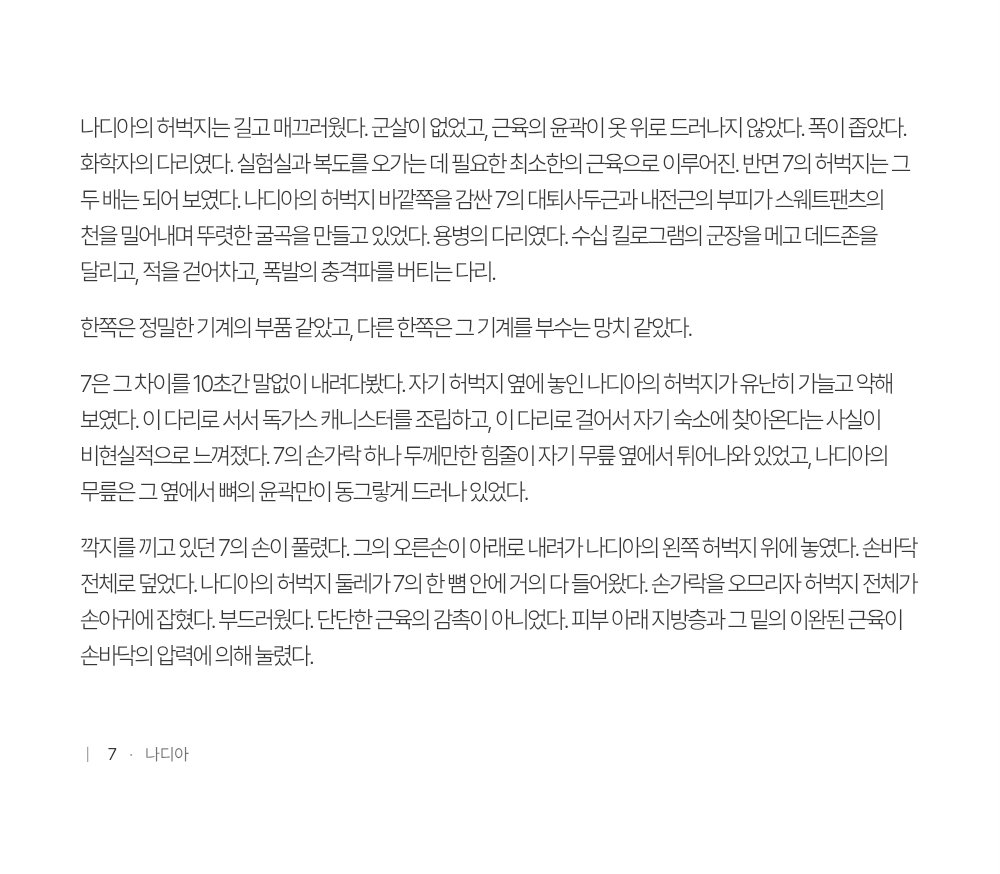 나디아의 허벅지는 길고 매끄러웠다. 군살이 없었고, 근육의 윤곽이 옷 위로 드러나지 않았다. 폭이 좁았다. 화학자의 다리였다. 실험실과 복도를 오가는 데 필요한 최소한의 근육으로 이루어진. 반면 7의 허벅지는 그 두 배는 되어 보였다. 나디아의 허벅지 바깥쪽을 감싼 7의 대퇴사두근과 내전근의 부피가 스웨트팬츠의 천을 밀어내며 뚜렷한 굴곡을 만들고 있었다. 용병의 다리였다. 수십 킬로그램의 군장을 메고 데드존을 달리고, 적을 걷어차고, 폭발의 충격파를 버티는 다리.

한쪽은 정밀한 기계의 부품 같았고, 다른 한쪽은 그 기계를 부수는 망치 같았다.

7은 그 차이를 10초간 말없이 내려다봤다. 자기 허벅지 옆에 놓인 나디아의 허벅지가 유난히 가늘고 약해 보였다. 이 다리로 서서 독가스 캐니스터를 조립하고, 이 다리로 걸어서 자기 숙소에 찾아온다는 사실이 비현실적으로 느껴졌다. 7의 손가락 하나 두께만한 힘줄이 자기 무릎 옆에서 튀어나와 있었고, 나디아의 무릎은 그 옆에서 뼈의 윤곽만이 동그랗게 드러나 있었다.

깍지를 끼고 있던 7의 손이 풀렸다. 그의 오른손이 아래로 내려가 나디아의 왼쪽 허벅지 위에 놓였다. 손바닥 전체로 덮었다. 나디아의 허벅지 둘레가 7의 한 뼘 안에 거의 다 들어왔다. 손가락을 오므리자 허벅지 전체가 손아귀에 잡혔다. 부드러웠다. 단단한 근육의 감촉이 아니었다. 피부 아래 지방층과 그 밑의 이완된 근육이 손바닥의 압력에 의해 눌렸다.

| 7 · 나디아